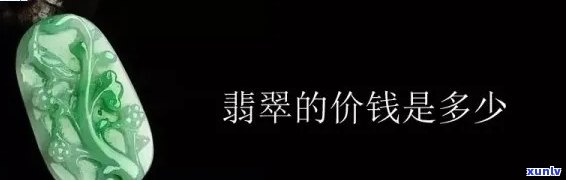 翡翠的价钱是多少

xunlv